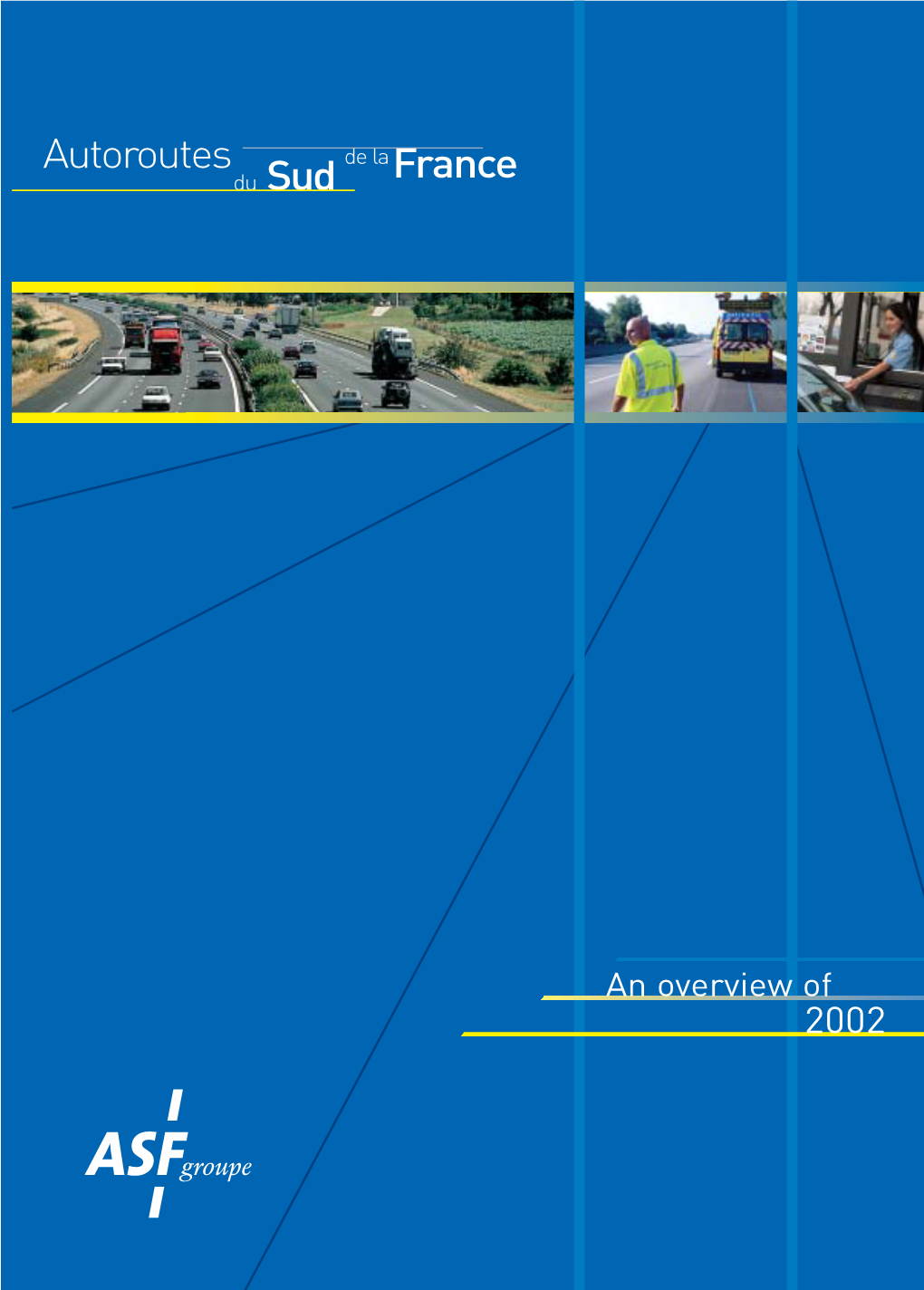 Autoroutes du Sud de la France

An overview of
2002

ASF groupe